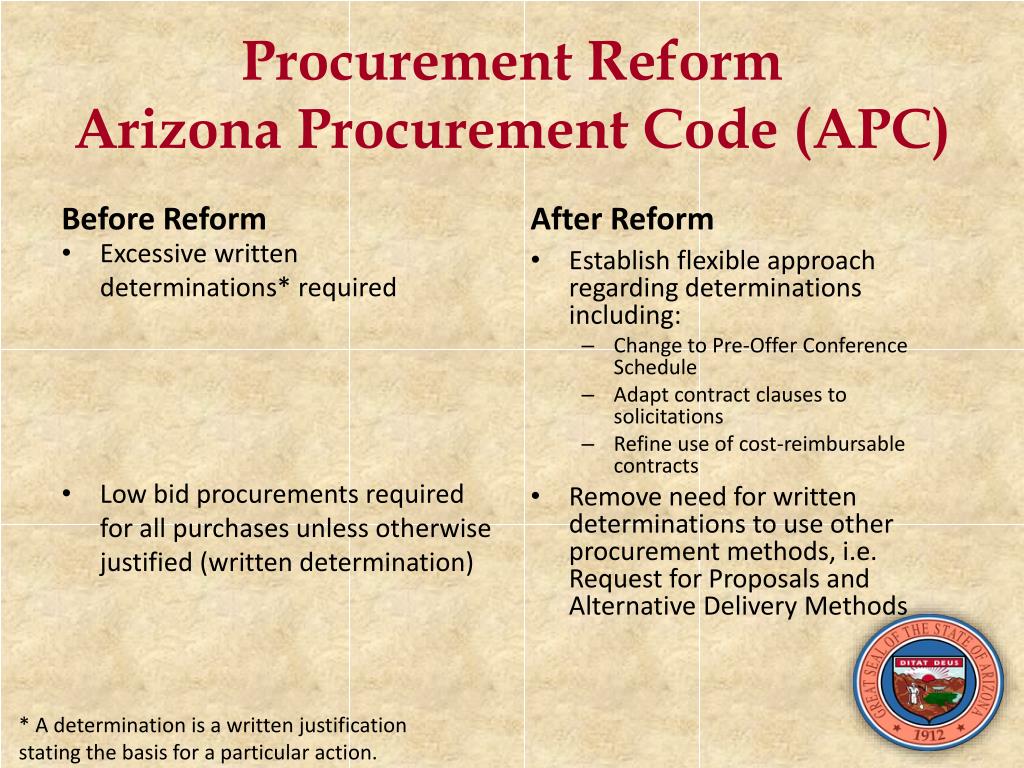 Procurement Reform
Arizona Procurement Code (APC)

Before Reform
• Excessive written determinations* required

• Low bid procurements required for all purchases unless otherwise justified (written determination)

After Reform
• Establish flexible approach regarding determinations including:
– Change to Pre-Offer Conference Schedule
– Adapt contract clauses to solicitations
– Refine use of cost-reimbursable contracts
• Remove need for written determinations to use other procurement methods, i.e. Request for Proposals and Alternative Delivery Methods

* A determination is a written justification stating the basis for a particular action.

GREAT SEAL OF THE STATE OF ARIZONA
DITAT DEUS
1912